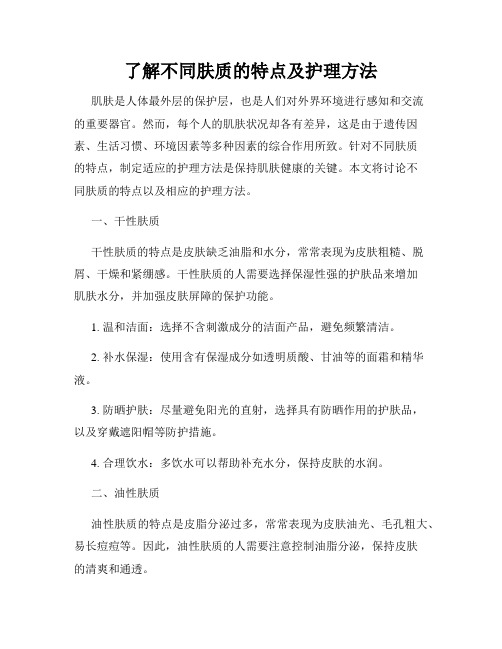 了解不同肤质的特点及护理方法

肌肤是人体最外层的保护层，也是人们对外界环境进行感知和交流的重要器官。然而，每个人的肌肤状况却各有差异，这是由于遗传因素、生活习惯、环境因素等多种因素的综合作用所致。针对不同肤质的特点，制定适应的护理方法是保持肌肤健康的关键。本文将讨论不同肤质的特点以及相应的护理方法。

一、干性肤质

干性肤质的特点是皮肤缺乏油脂和水分，常常表现为皮肤粗糙、脱屑、干燥和紧绷感。干性肤质的人需要选择保湿性强的护肤品来增加肌肤水分，并加强皮肤屏障的保护功能。

1. 温和洁面：选择不含刺激成分的洁面产品，避免频繁清洁。

2. 补水保湿：使用含有保湿成分如透明质酸、甘油等的面霜和精华液。

3. 防晒护肤：尽量避免阳光的直射，选择具有防晒作用的护肤品，以及穿戴遮阳帽等防护措施。

4. 合理饮水：多饮水可以帮助补充水分，保持皮肤的水润。

二、油性肤质

油性肤质的特点是皮脂分泌过多，常常表现为皮肤油光、毛孔粗大、易长痘痘等。因此，油性肤质的人需要注意控制油脂分泌，保持皮肤的清爽和通透。